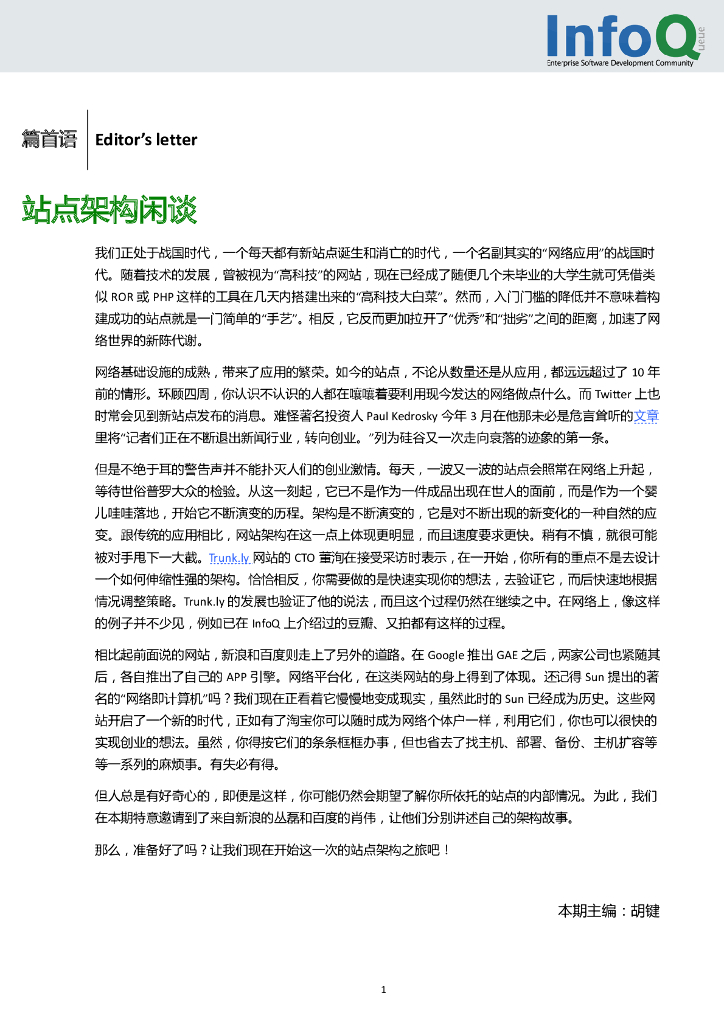 InfoQ 中文站
Enterprise Software Development Community

篇首语 Editor's letter

站点架构闲谈

我们正处于战国时代，一个每天都有新站点诞生和消亡的时代，一个名副其实的"网络应用"的战国时代。随着技术的发展，曾被视为"高科技"的网站，现在已经成了随便几个未毕业的大学生就可凭借类似 ROR 或 PHP 这样的工具在几天内搭建出来的"高科技大白菜"。然而，入门门槛的降低并不意味着构建成功的站点就是一门简单的"手艺"。相反，它反而更加拉开了"优秀"和"拙劣"之间的距离，加速了网络世界的新陈代谢。

网络基础设施的成熟，带来了应用的繁荣。如今的站点，不论从数量还是从应用，都远远超过了 10 年前的情形。环顾四周，你认识不认识的人都在嚷嚷着要利用现今发达的网络做点什么。而 Twitter 上也时常会见到新站点发布的消息。难怪著名投资人 Paul Kedrosky 今年 3 月在他那未必是危言耸听的文章里将"记者们正在不断退出新闻行业，转向创业。"列为硅谷又一次走向衰落的迹象的第一条。

但是不绝于耳的警告声并不能扑灭人们的创业激情。每天，一波又一波的站点会照常在网络上升起，等待世俗普罗大众的检验。从这一刻起，它已不是作为一件成品出现在世人的面前，而是作为一个婴儿哇哇落地，开始它不断演变的历程。架构是不断演变的，它是对不断出现的新变化的一种自然的应变。跟传统的应用相比，网站架构在这一点上体现更明显，而且速度要求更快。稍有不慎，就很可能被对手甩下一大截。Trunk.ly 网站的 CTO 董洵在接受采访时表示，在一开始，你所有的重点不是去设计一个如何伸缩性强的架构。恰恰相反，你需要做的是快速实现你的想法，去验证它，而后快速地根据情况调整策略。Trunk.ly 的发展也验证了他的说法，而且这个过程仍然在继续之中。在网络上，像这样的例子并不少见，例如已在 InfoQ 上介绍过的豆瓣、又拍都有这样的过程。

相比起前面说的网站，新浪和百度则走上了另外的道路。在 Google 推出 GAE 之后，两家公司也紧随其后，各自推出了自己的 APP 引擎。网络平台化，在这类网站的身上得到了体现。还记得 Sun 提出的著名的"网络即计算机"吗？我们现在正看着它慢慢地变成现实，虽然此时的 Sun 已经成为历史。这些网站开启了一个新的时代，正如有了淘宝你可以随时成为网络个体户一样，利用它们，你也可以很快的实现创业的想法。虽然，你得按它们的条条框框办事，但也省去了找主机、部署、备份、主机扩容等等一系列的麻烦事。有失必有得。

但人总是有好奇心的，即便是这样，你可能仍然会期望了解你所依托的站点的内部情况。为此，我们在本期特意邀请到了来自新浪的丛磊和百度的肖伟，让他们分别讲述自己的架构故事。

那么，准备好了吗？让我们现在开始这一次的站点架构之旅吧！

本期主编：胡键

1